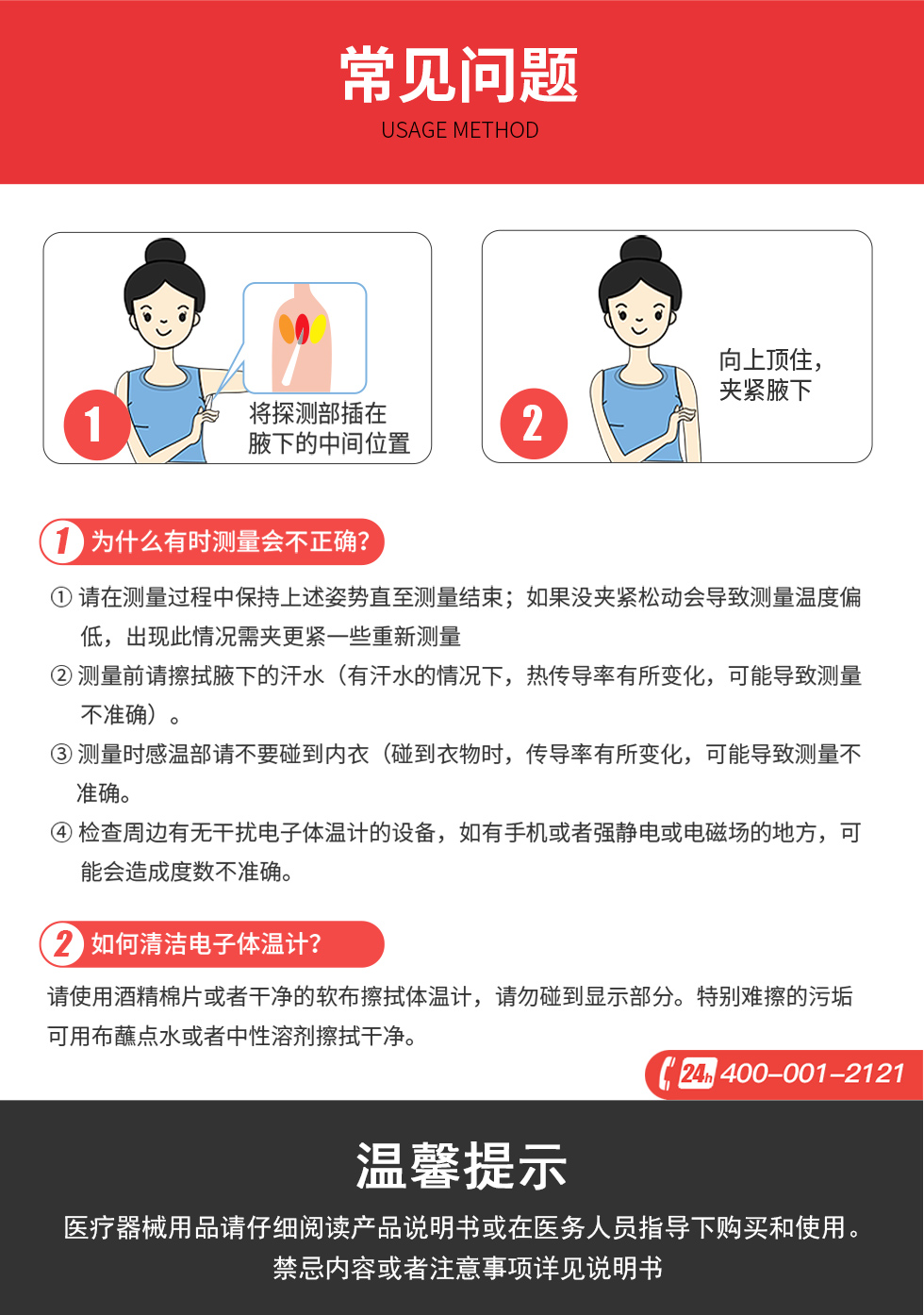 常见问题
USAGE METHOD

1
将探测部插在
腋下的中间位置

2
向上顶住，
夹紧腋下

1 为什么有时测量会不正确？

① 请在测量过程中保持上述姿势直至测量结束；如果没夹紧松动会导致测量温度偏低，出现此情况需夹更紧一些重新测量

② 测量前请擦拭腋下的汗水（有汗水的情况下，热传导率有所变化，可能导致测量不准确）。

③ 测量时感温部请不要碰到内衣（碰到衣物时，传导率有所变化，可能导致测量不准确。

④ 检查周边有无干扰电子体温计的设备，如有手机或者强静电或电磁场的地方，可能会造成度数不准确。

2 如何清洁电子体温计？

请使用酒精棉片或者干净的软布擦拭体温计，请勿碰到显示部分。特别难擦的污垢可用布蘸点水或者中性溶剂擦拭干净。

24h 400-001-2121

温馨提示

医疗器械用品请仔细阅读产品说明书或在医务人员指导下购买和使用。
禁忌内容或者注意事项详见说明书